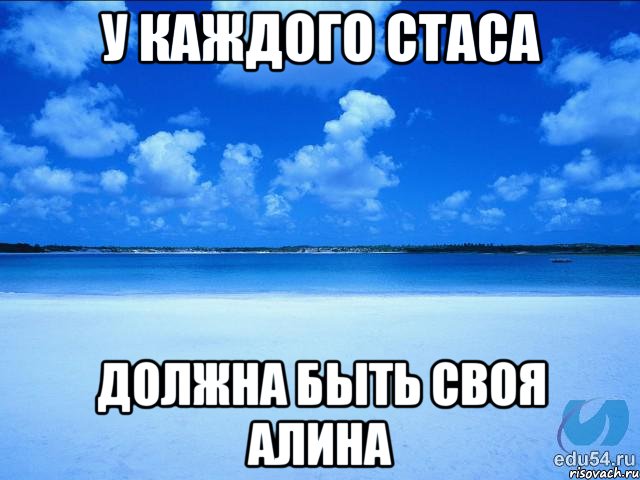 У КАЖДОГО СТАСА

ДОЛЖНА БЫТЬ СВОЯ АЛИНА

edu54.ru
risovach.ru